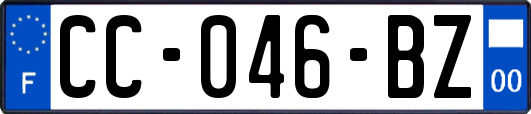 F
CC-046-BZ
00